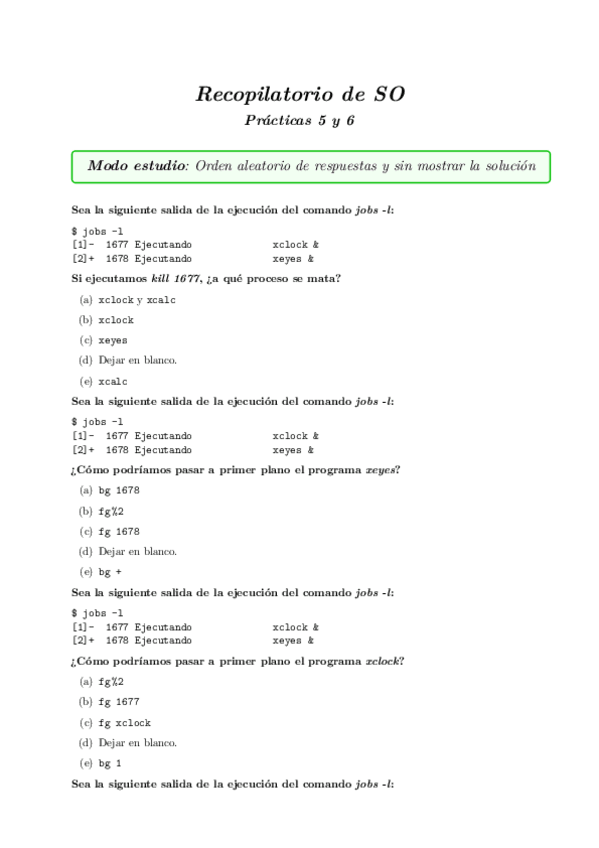 Recopilatorio de SO

Prácticas 5 y 6

Modo estudio: Orden aleatorio de respuestas y sin mostrar la solución

Sea la siguiente salida de la ejecución del comando jobs -l:

$ jobs -l
[1]- 1677 Ejecutando xclock &
[2]+ 1678 Ejecutando xeyes &

Si ejecutamos kill 1677, ¿a qué proceso se mata?

(a) xclock y xcalc

(b) xclock

(c) xeyes

(d) Dejar en blanco.

(e) xcalc

Sea la siguiente salida de la ejecución del comando jobs -l:

$ jobs -l
[1]- 1677 Ejecutando xclock &
[2]+ 1678 Ejecutando xeyes &

¿Cómo podríamos pasar a primer plano el programa xeyes?

(a) bg 1678

(b) fg%2

(c) fg 1678

(d) Dejar en blanco.

(e) bg +

Sea la siguiente salida de la ejecución del comando jobs -l:

$ jobs -l
[1]- 1677 Ejecutando xclock &
[2]+ 1678 Ejecutando xeyes &

¿Cómo podríamos pasar a primer plano el programa xclock?

(a) fg%2

(b) fg 1677

(c) fg xclock

(d) Dejar en blanco.

(e) bg 1

Sea la siguiente salida de la ejecución del comando jobs -l: